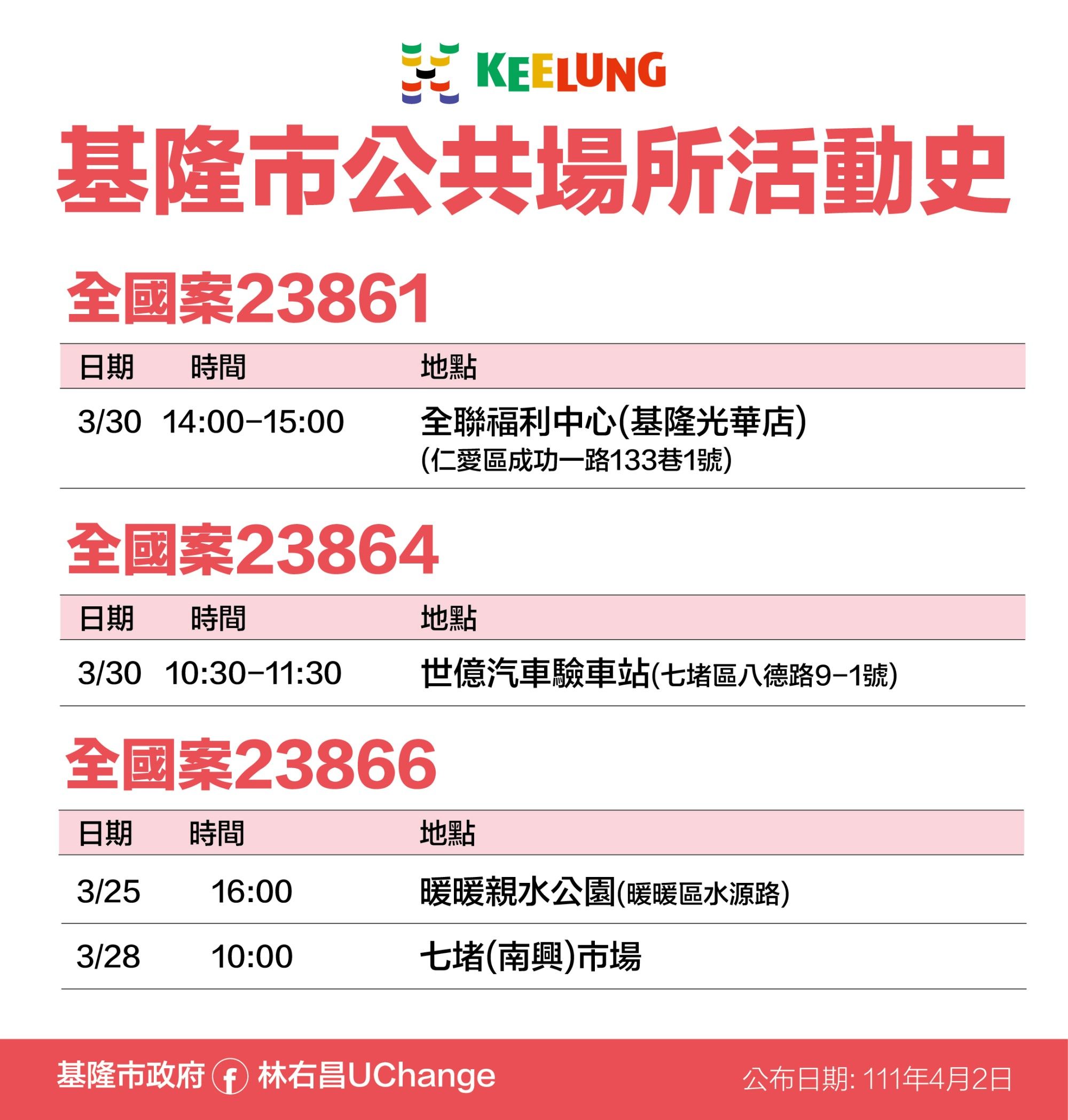 KEELUNG

基隆市公共場所活動史

全國案23861

| 日期 | 時間 | 地點 |
|---|---|---|
| 3/30 | 14:00–15:00 | 全聯福利中心(基隆光華店) (仁愛區成功一路133巷1號) |

全國案23864

| 日期 | 時間 | 地點 |
|---|---|---|
| 3/30 | 10:30–11:30 | 世億汽車驗車站(七堵區八德路9–1號) |

全國案23866

| 日期 | 時間 | 地點 |
|---|---|---|
| 3/25 | 16:00 | 暖暖親水公園(暖暖區水源路) |
| 3/28 | 10:00 | 七堵(南興)市場 |

基隆市政府 林右昌UChange 公布日期: 111年4月2日